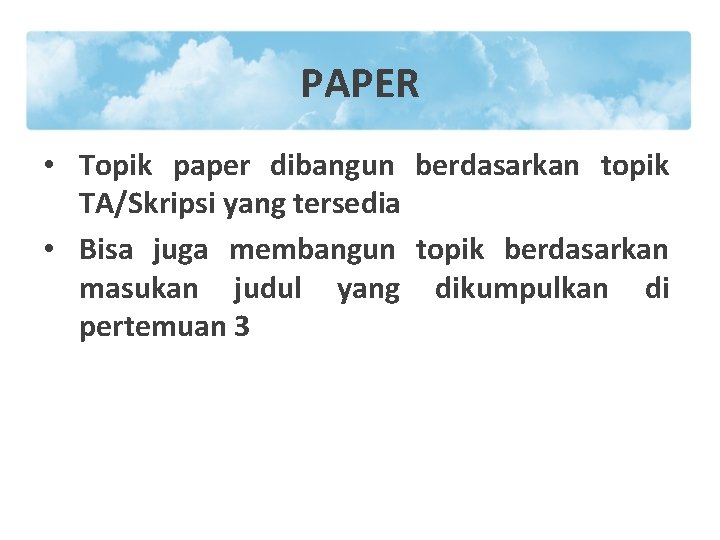 PAPER

• Topik paper dibangun berdasarkan topik TA/Skripsi yang tersedia
• Bisa juga membangun topik berdasarkan masukan judul yang dikumpulkan di pertemuan 3